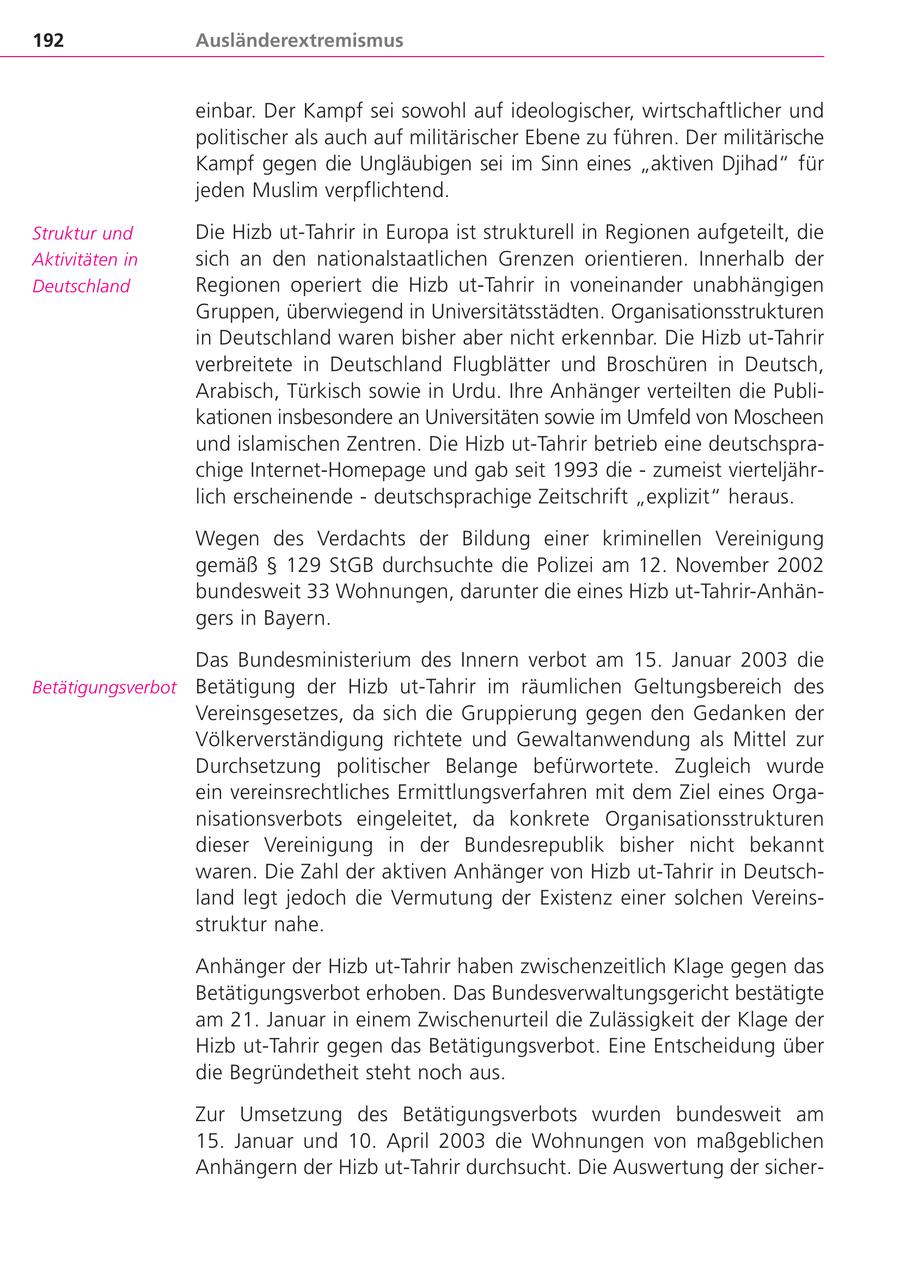 192 Ausländerextremismus

einbar. Der Kampf sei sowohl auf ideologischer, wirtschaftlicher und politischer als auch auf militärischer Ebene zu führen. Der militärische Kampf gegen die Ungläubigen sei im Sinn eines „aktiven Djihad" für jeden Muslim verpflichtend.

Struktur und Aktivitäten in Deutschland

Die Hizb ut-Tahrir in Europa ist strukturell in Regionen aufgeteilt, die sich an den nationalstaatlichen Grenzen orientieren. Innerhalb der Regionen operiert die Hizb ut-Tahrir in voneinander unabhängigen Gruppen, überwiegend in Universitätsstädten. Organisationsstrukturen in Deutschland waren bisher aber nicht erkennbar. Die Hizb ut-Tahrir verbreitete in Deutschland Flugblätter und Broschüren in Deutsch, Arabisch, Türkisch sowie in Urdu. Ihre Anhänger verteilten die Publikationen insbesondere an Universitäten sowie im Umfeld von Moscheen und islamischen Zentren. Die Hizb ut-Tahrir betrieb eine deutschsprachige Internet-Homepage und gab seit 1993 die - zumeist vierteljährlich erscheinende - deutschsprachige Zeitschrift „explizit" heraus.

Wegen des Verdachts der Bildung einer kriminellen Vereinigung gemäß § 129 StGB durchsuchte die Polizei am 12. November 2002 bundesweit 33 Wohnungen, darunter die eines Hizb ut-Tahrir-Anhängers in Bayern.

Betätigungsverbot

Das Bundesministerium des Innern verbot am 15. Januar 2003 die Betätigung der Hizb ut-Tahrir im räumlichen Geltungsbereich des Vereinsgesetzes, da sich die Gruppierung gegen den Gedanken der Völkerverständigung richtete und Gewaltanwendung als Mittel zur Durchsetzung politischer Belange befürwortete. Zugleich wurde ein vereinsrechtliches Ermittlungsverfahren mit dem Ziel eines Organisationsverbots eingeleitet, da konkrete Organisationsstrukturen dieser Vereinigung in der Bundesrepublik bisher nicht bekannt waren. Die Zahl der aktiven Anhänger von Hizb ut-Tahrir in Deutschland legt jedoch die Vermutung der Existenz einer solchen Vereinsstruktur nahe.

Anhänger der Hizb ut-Tahrir haben zwischenzeitlich Klage gegen das Betätigungsverbot erhoben. Das Bundesverwaltungsgericht bestätigte am 21. Januar in einem Zwischenurteil die Zulässigkeit der Klage der Hizb ut-Tahrir gegen das Betätigungsverbot. Eine Entscheidung über die Begründetheit steht noch aus.

Zur Umsetzung des Betätigungsverbots wurden bundesweit am 15. Januar und 10. April 2003 die Wohnungen von maßgeblichen Anhängern der Hizb ut-Tahrir durchsucht. Die Auswertung der sicher-